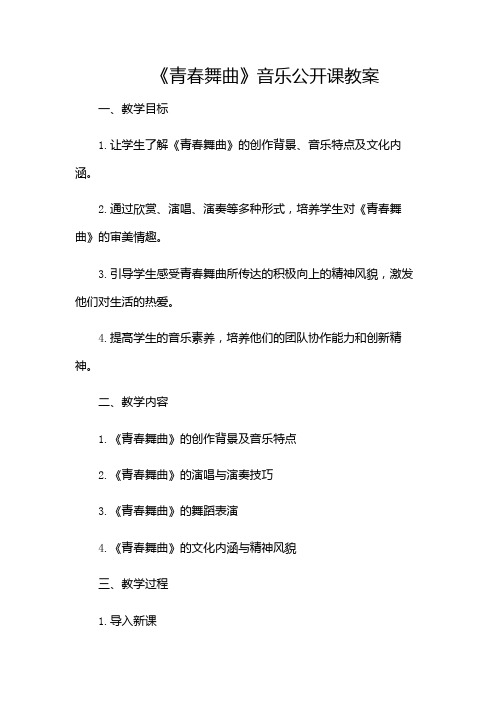 《青春舞曲》音乐公开课教案

一、教学目标

1. 让学生了解《青春舞曲》的创作背景、音乐特点及文化内涵。

2. 通过欣赏、演唱、演奏等多种形式，培养学生对《青春舞曲》的审美情趣。

3. 引导学生感受青春舞曲所传达的积极向上的精神风貌，激发他们对生活的热爱。

4. 提高学生的音乐素养，培养他们的团队协作能力和创新精神。

二、教学内容

1. 《青春舞曲》的创作背景及音乐特点

2. 《青春舞曲》的演唱与演奏技巧

3. 《青春舞曲》的舞蹈表演

4. 《青春舞曲》的文化内涵与精神风貌

三、教学过程

1. 导入新课